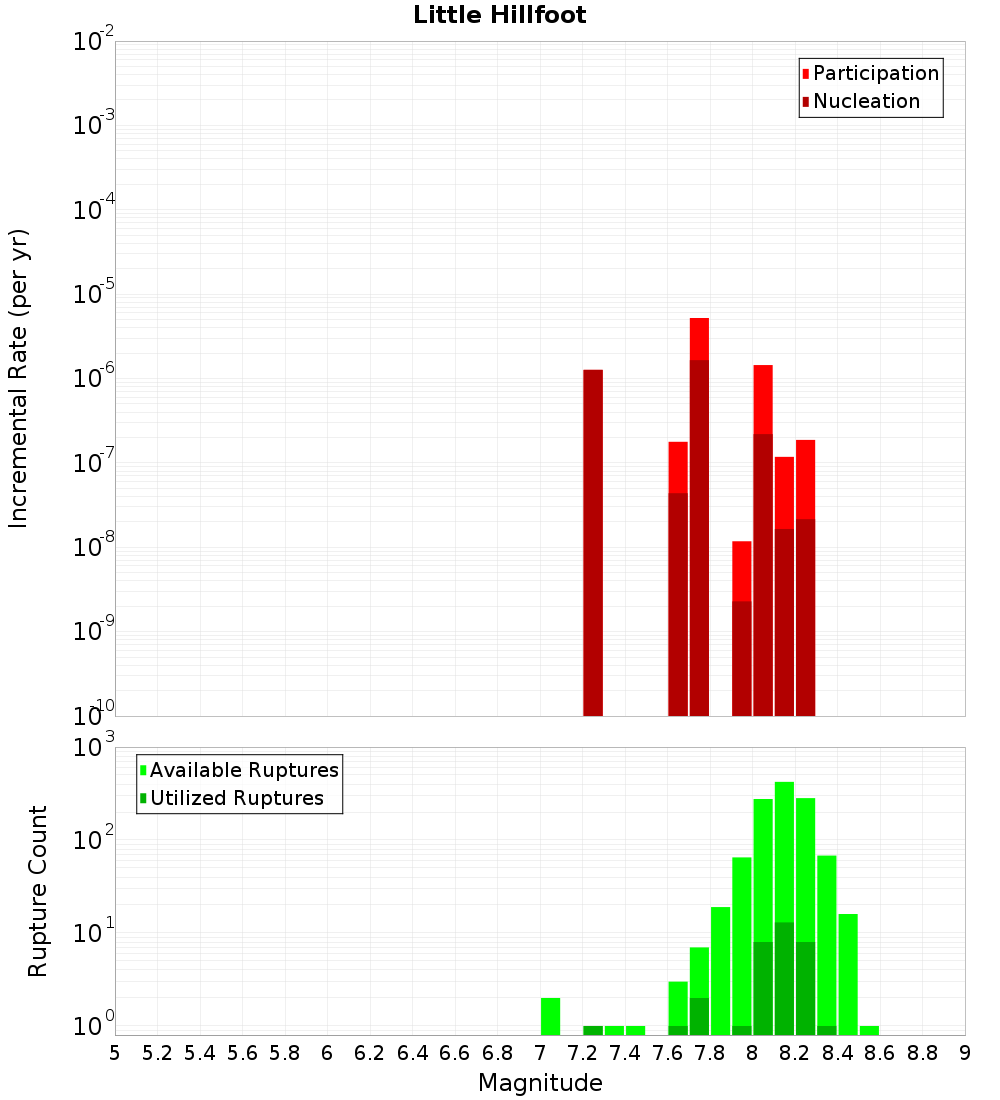 Little Hillfoot

Participation
Nucleation

Incremental Rate (per yr)

$10^{-2}$
$10^{-3}$
$10^{-4}$
$10^{-5}$
$10^{-6}$
$10^{-7}$
$10^{-8}$
$10^{-9}$
$10^{-10}$

Available Ruptures
Utilized Ruptures

Rupture Count

$10^{3}$
$10^{2}$
$10^{1}$
$10^{0}$

5 5.2 5.4 5.6 5.8 6 6.2 6.4 6.6 6.8 7 7.2 7.4 7.6 7.8 8 8.2 8.4 8.6 8.8 9

Magnitude